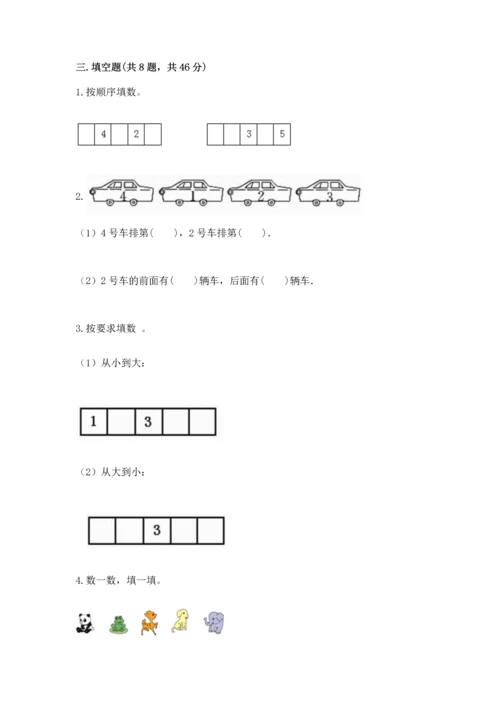 三. 填空题(共 8 题，共 46 分)

1. 按顺序填数。

|  | 4 |  | 2 |  |
|---|---|---|---|---|

|  |  | 3 |  | 5 |
|---|---|---|---|---|

2. 4 1 2 3

（1）4 号车排第(　　)，2 号车排第(　　)．

（2）2 号车的前面有(　　)辆车，后面有(　　)辆车．

3. 按要求填数 。

（1）从小到大：

| 1 |  | 3 |  |  |
|---|---|---|---|---|

（2）从大到小：

|  |  | 3 |  |  |
|---|---|---|---|---|

4. 数一数，填一填。